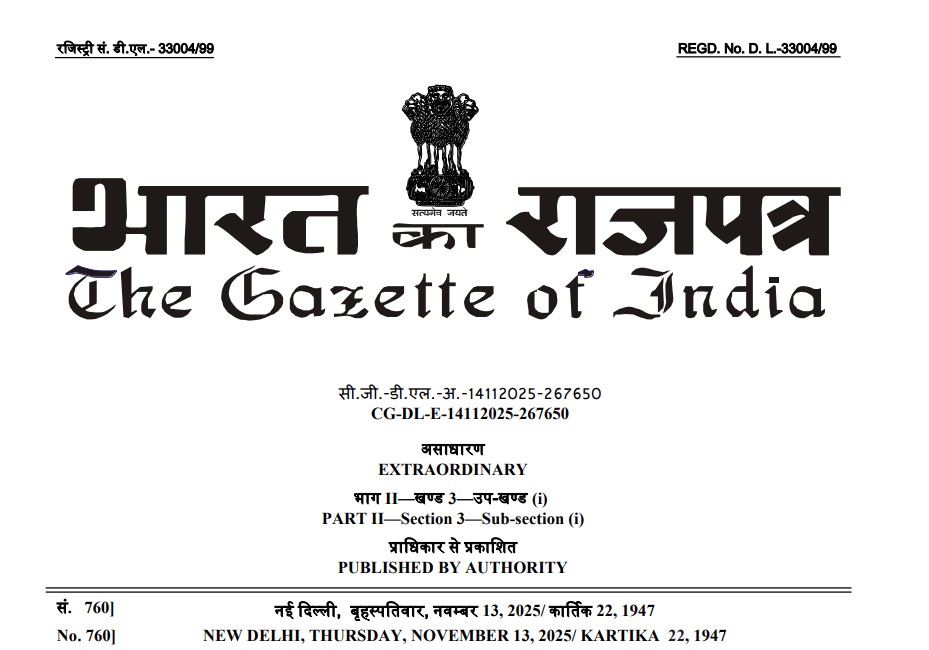 रजिस्ट्री सं. डी.एल.- 33004/99

REGD. No. D. L.-33004/99

सत्यमेव जयते

भारत का राजपत्र
The Gazette of India

सी.जी.-डी.एल.-अ.-14112025-267650
CG-DL-E-14112025-267650

असाधारण
EXTRAORDINARY

भाग II—खण्ड 3—उप-खण्ड (i)
PART II—Section 3—Sub-section (i)

प्राधिकार से प्रकाशित
PUBLISHED BY AUTHORITY

सं. 760]
नई दिल्ली, बृहस्पतिवार, नवम्बर 13, 2025/ कार्तिक 22, 1947

No. 760]
NEW DELHI, THURSDAY, NOVEMBER 13, 2025/ KARTIKA 22, 1947